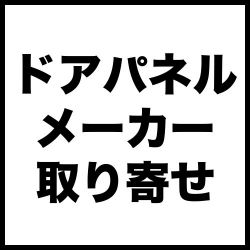 ドアパネル
メーカー
取り寄せ